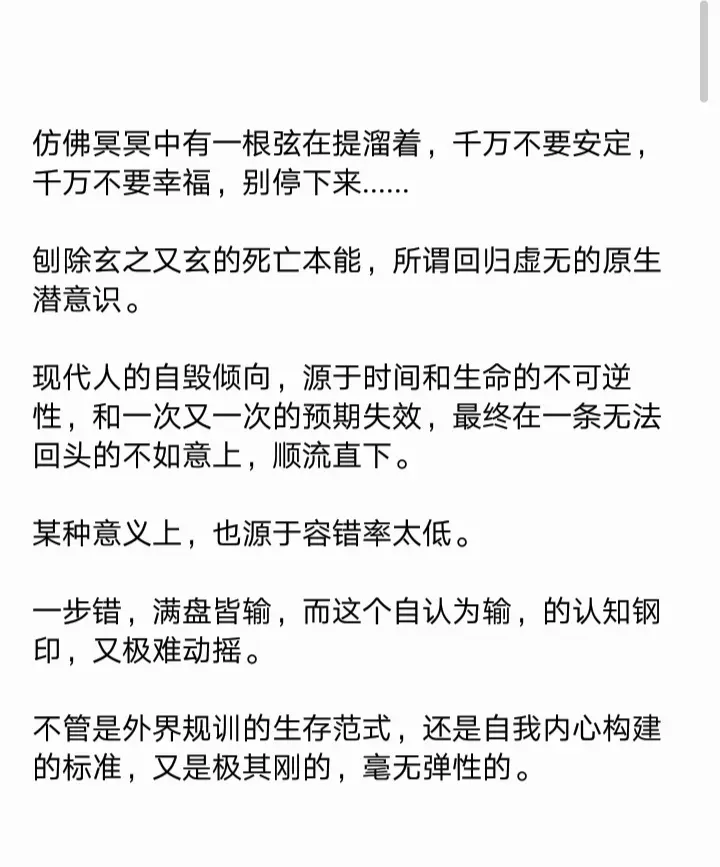 仿佛冥冥中有一根弦在提溜着，千万不要安定，千万不要幸福，别停下来……

刨除玄之又玄的死亡本能，所谓回归虚无的原生潜意识。

现代人的自毁倾向，源于时间和生命的不可逆性，和一次又一次的预期失效，最终在一条无法回头的不如意上，顺流直下。

某种意义上，也源于容错率太低。

一步错，满盘皆输，而这个自认为输，的认知钢印，又极难动摇。

不管是外界规训的生存范式，还是自我内心构建的标准，又是极其刚的，毫无弹性的。